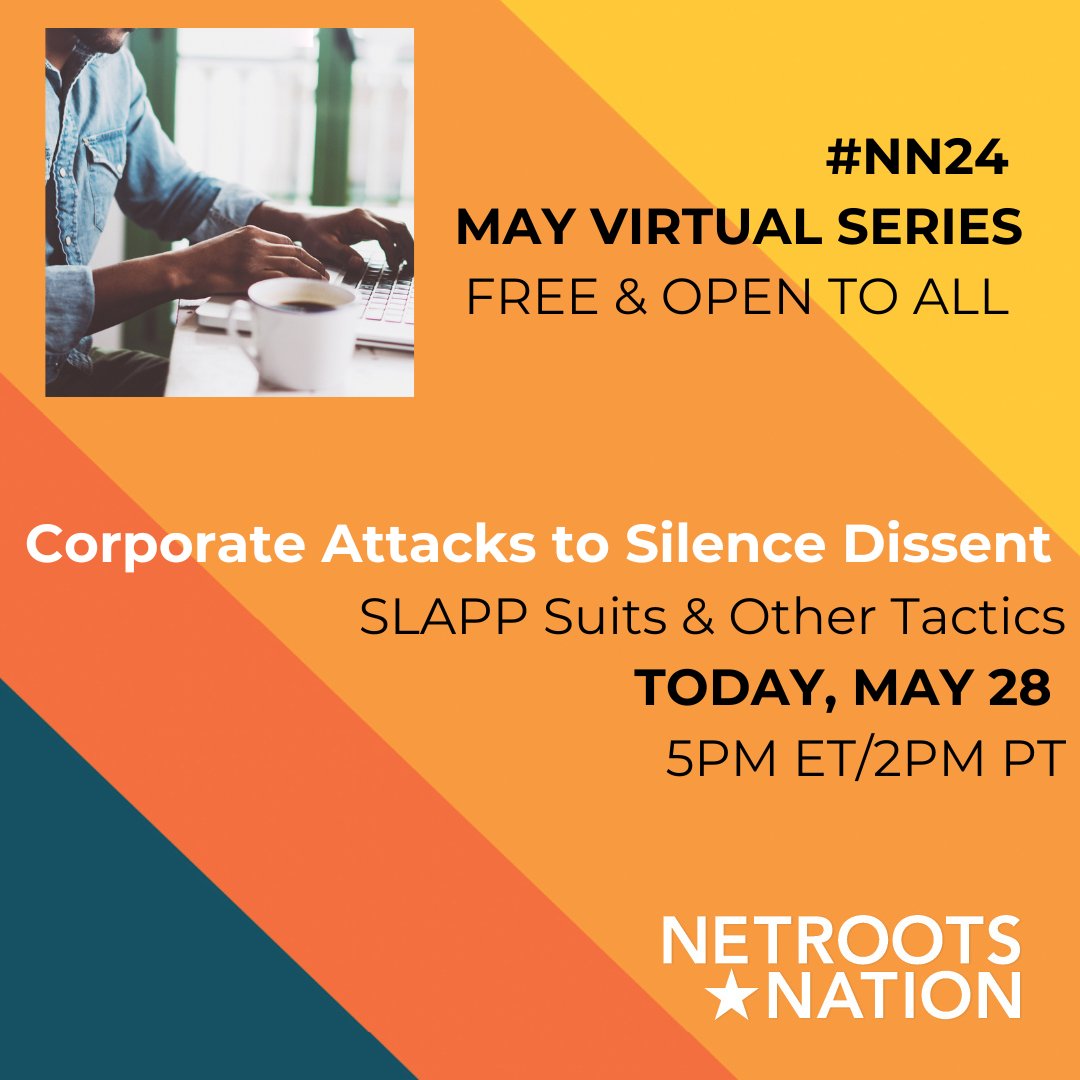 #NN24
MAY VIRTUAL SERIES
FREE & OPEN TO ALL

Corporate Attacks to Silence Dissent
SLAPP Suits & Other Tactics
TODAY, MAY 28
5PM ET/2PM PT

NETROOTS
★NATION